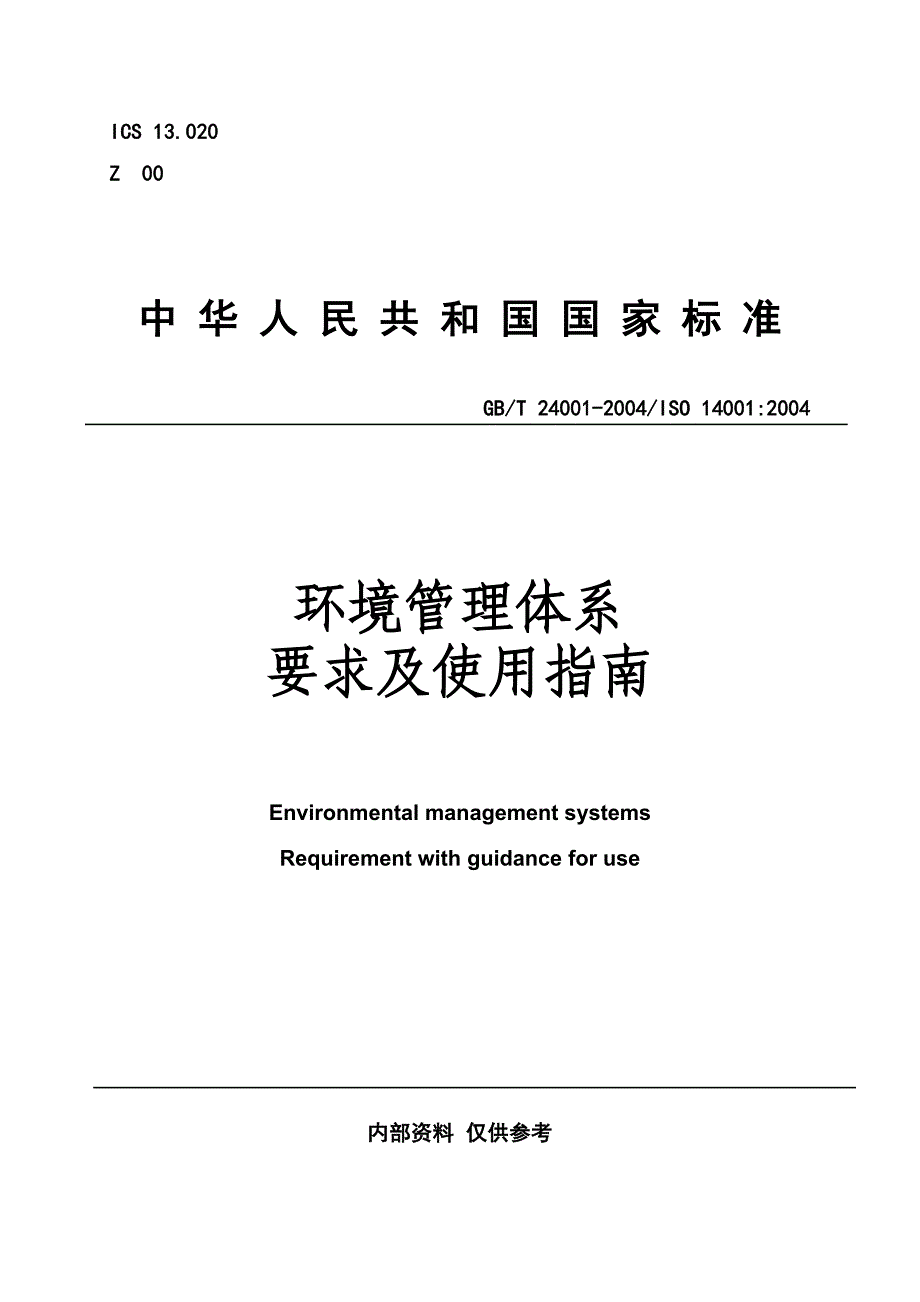 ICS 13.020

Z 00

中华人民共和国国家标准

GB/T 24001-2004/ISO 14001:2004

环境管理体系
要求及使用指南

Environmental management systems

Requirement with guidance for use

内部资料 仅供参考